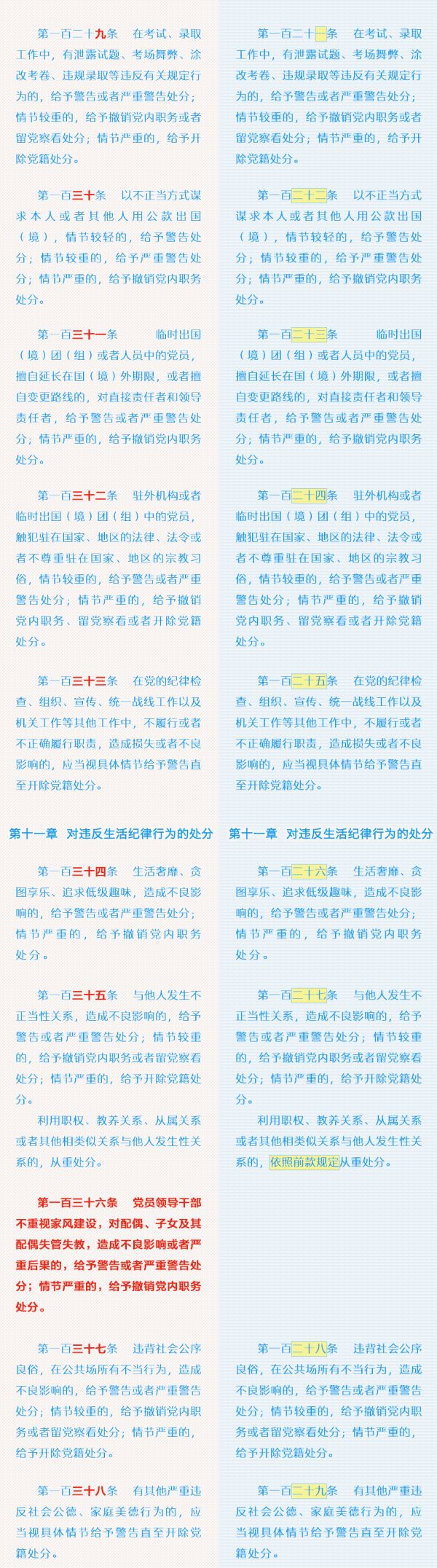 第一百二十九条　在考试、录取工作中，有泄露试题、考场舞弊、涂改考卷、违规录取等违反有关规定行为的，给予警告或者严重警告处分；情节较重的，给予撤销党内职务或者留党察看处分；情节严重的，给予开除党籍处分。

第一百三十条　以不正当方式谋求本人或者其他人用公款出国（境），情节较轻的，给予警告处分；情节较重的，给予严重警告处分；情节严重的，给予撤销党内职务处分。

第一百三十一条　临时出国（境）团（组）或者人员中的党员，擅自延长在国（境）外期限，或者擅自变更路线的，对直接责任者和领导责任者，给予警告或者严重警告处分；情节严重的，给予撤销党内职务处分。

第一百三十二条　驻外机构或者临时出国（境）团（组）中的党员，触犯驻在国家、地区的法律、法令或者不尊重驻在国家、地区的宗教习俗，情节较重的，给予警告或者严重警告处分；情节严重的，给予撤销党内职务、留党察看或者开除党籍处分。

第一百三十三条　在党的纪律检查、组织、宣传、统一战线工作以及机关工作等其他工作中，不履行或者不正确履行职责，造成损失或者不良影响的，应当视具体情节给予警告直至开除党籍处分。

第十一章　对违反生活纪律行为的处分

第一百三十四条　生活奢靡、贪图享乐、追求低级趣味，造成不良影响的，给予警告或者严重警告处分；情节严重的，给予撤销党内职务处分。

第一百三十五条　与他人发生不正当性关系，造成不良影响的，给予警告或者严重警告处分；情节较重的，给予撤销党内职务或者留党察看处分；情节严重的，给予开除党籍处分。

利用职权、教养关系、从属关系或者其他相类似关系与他人发生性关系的，从重处分。

第一百三十六条　党员领导干部不重视家风建设，对配偶、子女及其配偶失管失教，造成不良影响或者严重后果的，给予警告或者严重警告处分；情节严重的，给予撤销党内职务处分。

第一百三十七条　违背社会公序良俗，在公共场所有不当行为，造成不良影响的，给予警告或者严重警告处分；情节较重的，给予撤销党内职务或者留党察看处分；情节严重的，给予开除党籍处分。

第一百三十八条　有其他严重违反社会公德、家庭美德行为的，应当视具体情节给予警告直至开除党籍处分。

第一百二十一条　在考试、录取工作中，有泄露试题、考场舞弊、涂改考卷、违规录取等违反有关规定行为的，给予警告或者严重警告处分；情节较重的，给予撤销党内职务或者留党察看处分；情节严重的，给予开除党籍处分。

第一百二十二条　以不正当方式谋求本人或者其他人用公款出国（境），情节较轻的，给予警告处分；情节较重的，给予严重警告处分；情节严重的，给予撤销党内职务处分。

第一百二十三条　临时出国（境）团（组）或者人员中的党员，擅自延长在国（境）外期限，或者擅自变更路线的，对直接责任者和领导责任者，给予警告或者严重警告处分；情节严重的，给予撤销党内职务处分。

第一百二十四条　驻外机构或者临时出国（境）团（组）中的党员，触犯驻在国家、地区的法律、法令或者不尊重驻在国家、地区的宗教习俗，情节较重的，给予警告或者严重警告处分；情节严重的，给予撤销党内职务、留党察看或者开除党籍处分。

第一百二十五条　在党的纪律检查、组织、宣传、统一战线工作以及机关工作等其他工作中，不履行或者不正确履行职责，造成损失或者不良影响的，应当视具体情节给予警告直至开除党籍处分。

第十一章　对违反生活纪律行为的处分

第一百二十六条　生活奢靡、贪图享乐、追求低级趣味，造成不良影响的，给予警告或者严重警告处分；情节严重的，给予撤销党内职务处分。

第一百二十七条　与他人发生不正当性关系，造成不良影响的，给予警告或者严重警告处分；情节较重的，给予撤销党内职务或者留党察看处分；情节严重的，给予开除党籍处分。

利用职权、教养关系、从属关系或者其他相类似关系与他人发生性关系的，依照前款规定从重处分。

第一百二十八条　违背社会公序良俗，在公共场所有不当行为，造成不良影响的，给予警告或者严重警告处分；情节较重的，给予撤销党内职务或者留党察看处分；情节严重的，给予开除党籍处分。

第一百二十九条　有其他严重违反社会公德、家庭美德行为的，应当视具体情节给予警告直至开除党籍处分。